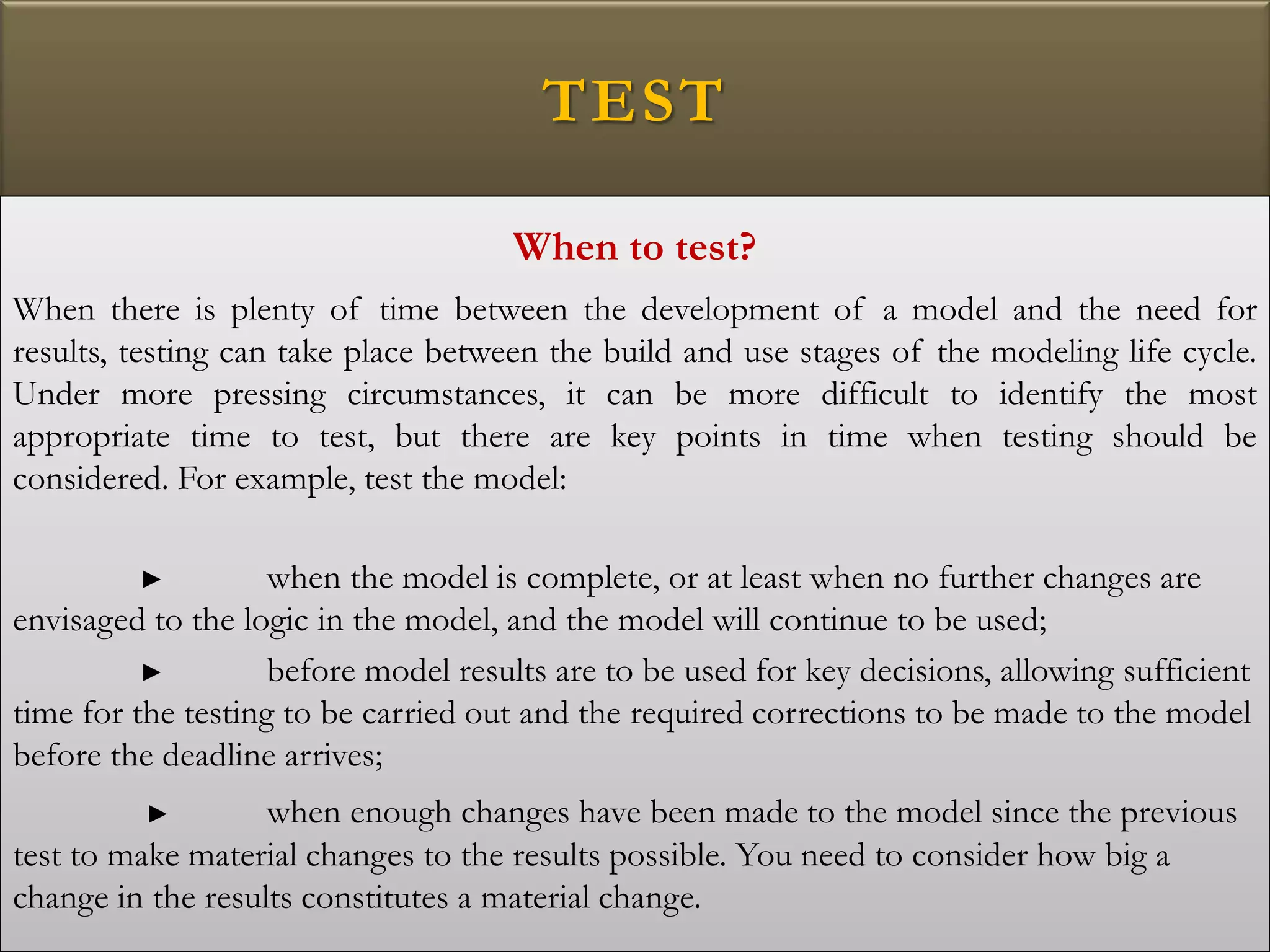 TEST

When to test?

When there is plenty of time between the development of a model and the need for results, testing can take place between the build and use stages of the modeling life cycle. Under more pressing circumstances, it can be more difficult to identify the most appropriate time to test, but there are key points in time when testing should be considered. For example, test the model:

► when the model is complete, or at least when no further changes are envisaged to the logic in the model, and the model will continue to be used;

► before model results are to be used for key decisions, allowing sufficient time for the testing to be carried out and the required corrections to be made to the model before the deadline arrives;

► when enough changes have been made to the model since the previous test to make material changes to the results possible. You need to consider how big a change in the results constitutes a material change.